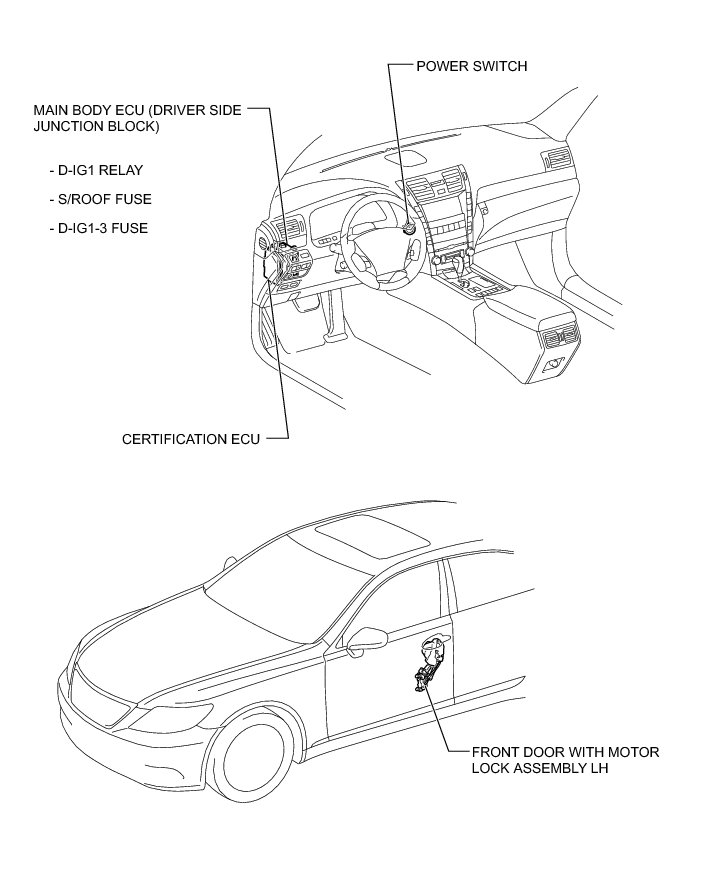 POWER SWITCH

MAIN BODY ECU (DRIVER SIDE JUNCTION BLOCK)

- D-IG1 RELAY

- S/ROOF FUSE

- D-IG1-3 FUSE

CERTIFICATION ECU

FRONT DOOR WITH MOTOR LOCK ASSEMBLY LH